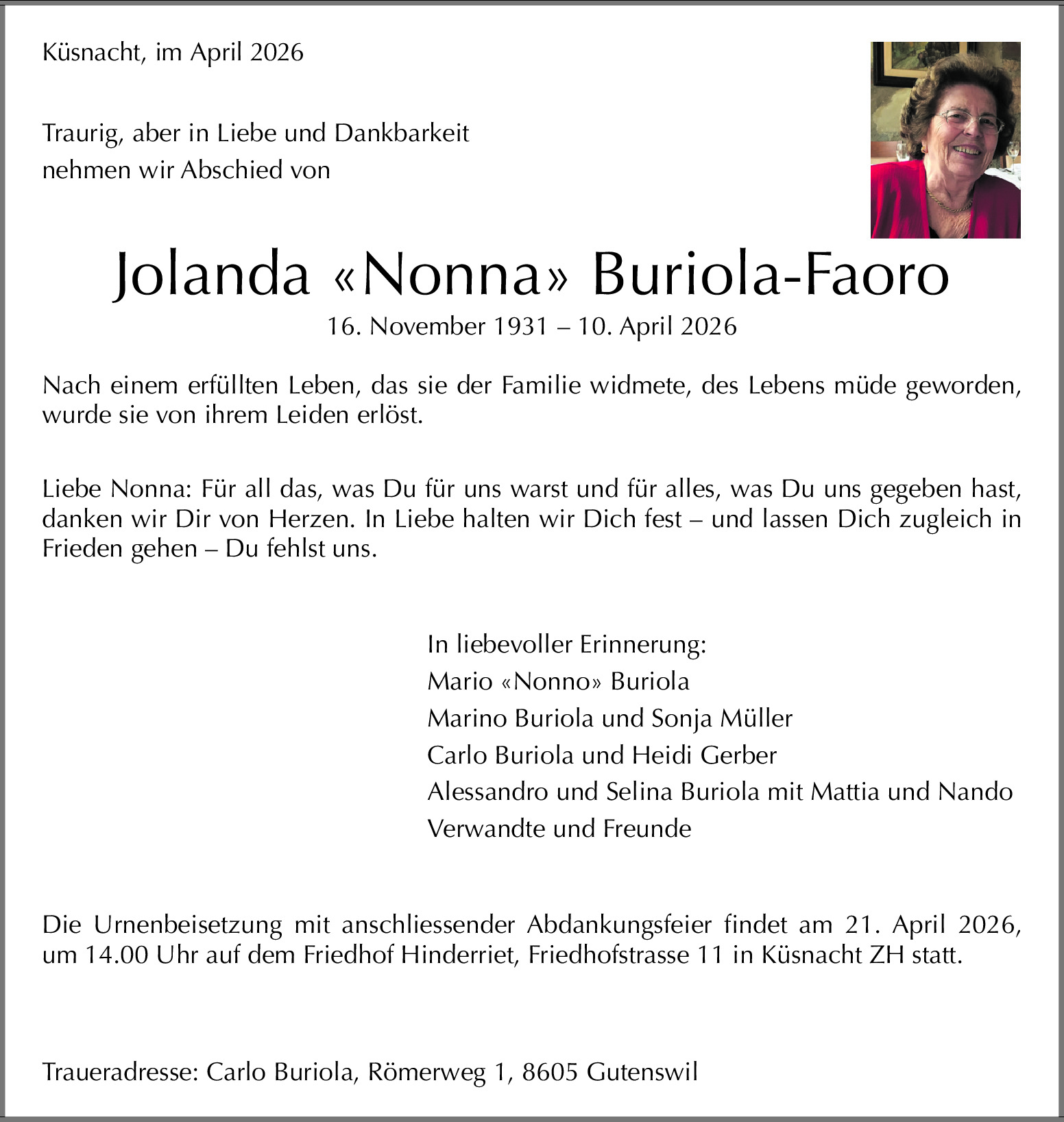 Küsnacht, im April 2026

Traurig, aber in Liebe und Dankbarkeit
nehmen wir Abschied von

Jolanda «Nonna» Buriola-Faoro
16. November 1931 – 10. April 2026

Nach einem erfüllten Leben, das sie der Familie widmete, des Lebens müde geworden, wurde sie von ihrem Leiden erlöst.

Liebe Nonna: Für all das, was Du für uns warst und für alles, was Du uns gegeben hast, danken wir Dir von Herzen. In Liebe halten wir Dich fest – und lassen Dich zugleich in Frieden gehen – Du fehlst uns.

In liebevoller Erinnerung:
Mario «Nonno» Buriola
Marino Buriola und Sonja Müller
Carlo Buriola und Heidi Gerber
Alessandro und Selina Buriola mit Mattia und Nando
Verwandte und Freunde

Die Urnenbeisetzung mit anschliessender Abdankungsfeier findet am 21. April 2026, um 14.00 Uhr auf dem Friedhof Hinderriet, Friedhofstrasse 11 in Küsnacht ZH statt.

Traueradresse: Carlo Buriola, Römerweg 1, 8605 Gutenswil